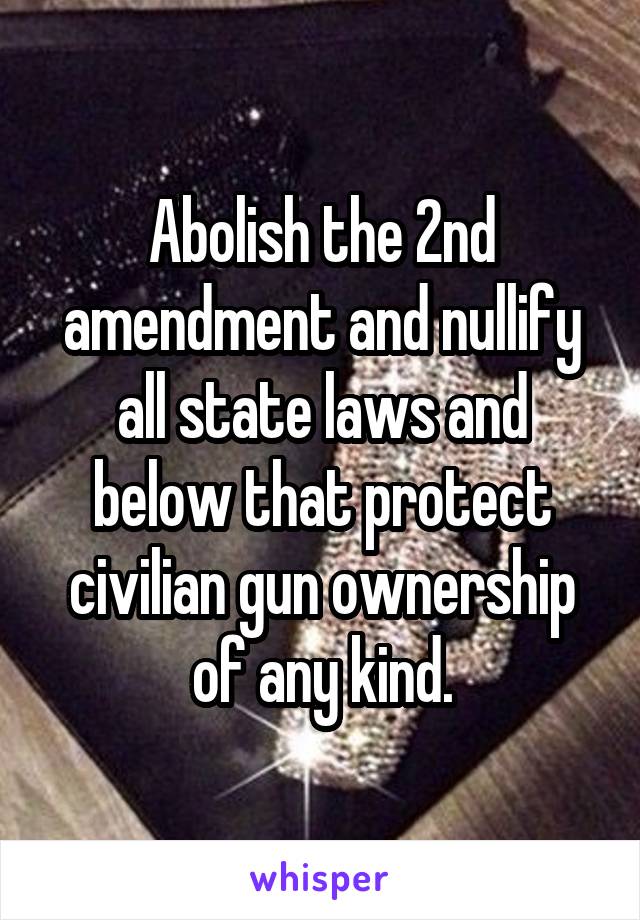 Abolish the 2nd amendment and nullify all state laws and below that protect civilian gun ownership of any kind.

whisper